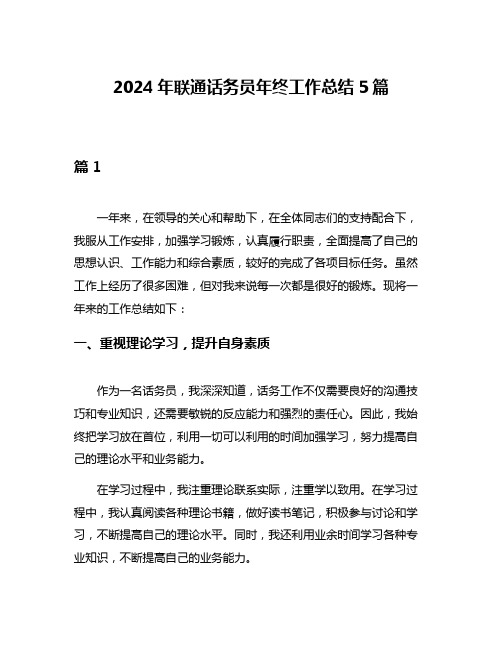 2024 年联通话务员年终工作总结 5 篇

篇 1

一年来，在领导的关心和帮助下，在全体同志们的支持配合下，我服从工作安排，加强学习锻炼，认真履行职责，全面提高了自己的思想认识、工作能力和综合素质，较好的完成了各项目标任务。虽然工作上经历了很多困难，但对我来说每一次都是很好的锻炼。现将一年来的工作总结如下：

一、重视理论学习，提升自身素质

作为一名话务员，我深深知道，话务工作不仅需要良好的沟通技巧和专业知识，还需要敏锐的反应能力和强烈的责任心。因此，我始终把学习放在首位，利用一切可以利用的时间加强学习，努力提高自己的理论水平和业务能力。

在学习过程中，我注重理论联系实际，注重学以致用。在学习过程中，我认真阅读各种理论书籍，做好读书笔记，积极参与讨论和学习，不断提高自己的理论水平。同时，我还利用业余时间学习各种专业知识，不断提高自己的业务能力。